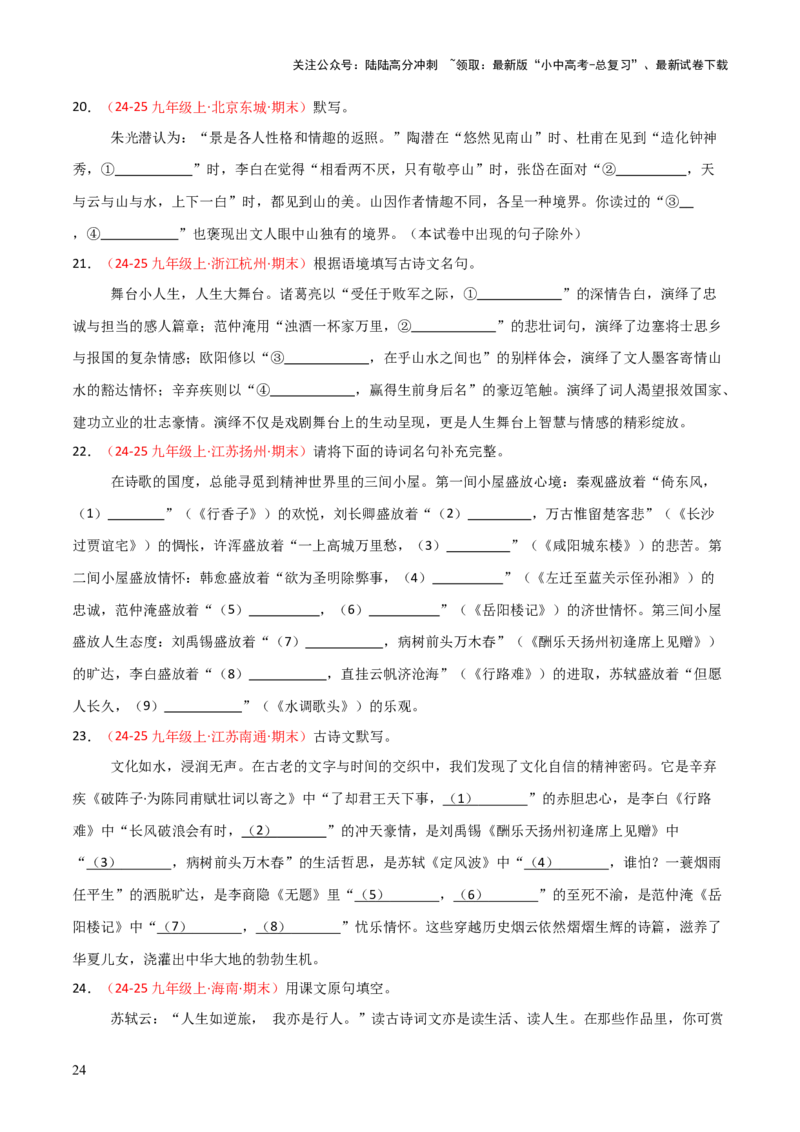 关注公众号：陆陆高分冲刺 ~领取：最新版“小中高考-总复习”、最新试卷下载

20.（24-25九年级上·北京东城·期末）默写。

朱光潜认为：“景是各人性格和情趣的返照。”陶潜在“悠然见南山”时、杜甫在见到“造化钟神秀，①____”时，李白在觉得“相看两不厌，只有敬亭山”时，张岱在面对“②____，天与云与山与水，上下一白”时，都见到山的美。山因作者情趣不同，各呈一种境界。你读过的“③____，④____”也褒现出文人眼中山独有的境界。（本试卷中出现的句子除外）

21.（24-25九年级上·浙江杭州·期末）根据语境填写古诗文名句。

舞台小人生，人生大舞台。诸葛亮以“受任于败军之际，①____”的深情告白，演绎了忠诚与担当的感人篇章；范仲淹用“浊酒一杯家万里，②____”的悲壮词句，演绎了边塞将士思乡与报国的复杂情感；欧阳修以“③____，在乎山水之间也”的别样体会，演绎了文人墨客寄情山水的豁达情怀；辛弃疾则以“④____，赢得生前身后名”的豪迈笔触。演绎了词人渴望报效国家、建功立业的壮志豪情。演绎不仅是戏剧舞台上的生动呈现，更是人生舞台上智慧与情感的精彩绽放。

22.（24-25九年级上·江苏扬州·期末）请将下面的诗词名句补充完整。

在诗歌的国度，总能寻觅到精神世界里的三间小屋。第一间小屋盛放心境：秦观盛放着“倚东风，（1）____”（《行香子》）的欢悦，刘长卿盛放着“（2）____，万古惟留楚客悲”（《长沙过贾谊宅》）的惆怅，许浑盛放着“一上高城万里愁，（3）____”（《咸阳城东楼》）的悲苦。第二间小屋盛放情怀：韩愈盛放着“欲为圣明除弊事，（4）____”（《左迁至蓝关示侄孙湘》）的忠诚，范仲淹盛放着“（5）____，（6）____”（《岳阳楼记》）的济世情怀。第三间小屋盛放人生态度：刘禹锡盛放着“（7）____，病树前头万木春”（《酬乐天扬州初逢席上见赠》）的旷达，李白盛放着“（8）____，直挂云帆济沧海”（《行路难》）的进取，苏轼盛放着“但愿人长久，（9）____”（《水调歌头》）的乐观。

23.（24-25九年级上·江苏南通·期末）古诗文默写。

文化如水，浸润无声。在古老的文字与时间的交织中，我们发现了文化自信的精神密码。它是辛弃疾《破阵子·为陈同甫赋壮词以寄之》中“了却君王天下事，（1）____”的赤胆忠心，是李白《行路难》中“长风破浪会有时，（2）____”的冲天豪情，是刘禹锡《酬乐天扬州初逢席上见赠》中“（3）____，病树前头万木春”的生活哲思，是苏轼《定风波》中“（4）____，谁怕？一蓑烟雨任平生”的洒脱旷达，是李商隐《无题》里“（5）____，（6）____”的至死不渝，是范仲淹《岳阳楼记》中“（7）____，（8）____”忧乐情怀。这些穿越历史烟云依然熠熠生辉的诗篇，滋养了华夏儿女，浇灌出中华大地的勃勃生机。

24.（24-25九年级上·海南·期末）用课文原句填空。

苏轼云：“人生如逆旅，我亦是行人。”读古诗词文亦是读生活、读人生。在那些作品里，你可赏

24